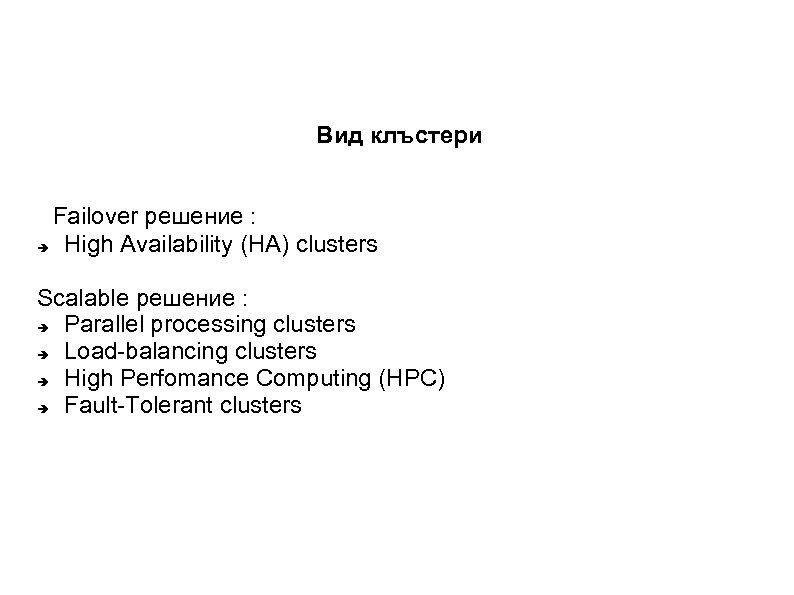 Вид клъстери

Failover решение :
➔ High Availability (HA) clusters

Scalable решение :
➔ Parallel processing clusters
➔ Load-balancing clusters
➔ High Perfomance Computing (HPC)
➔ Fault-Tolerant clusters